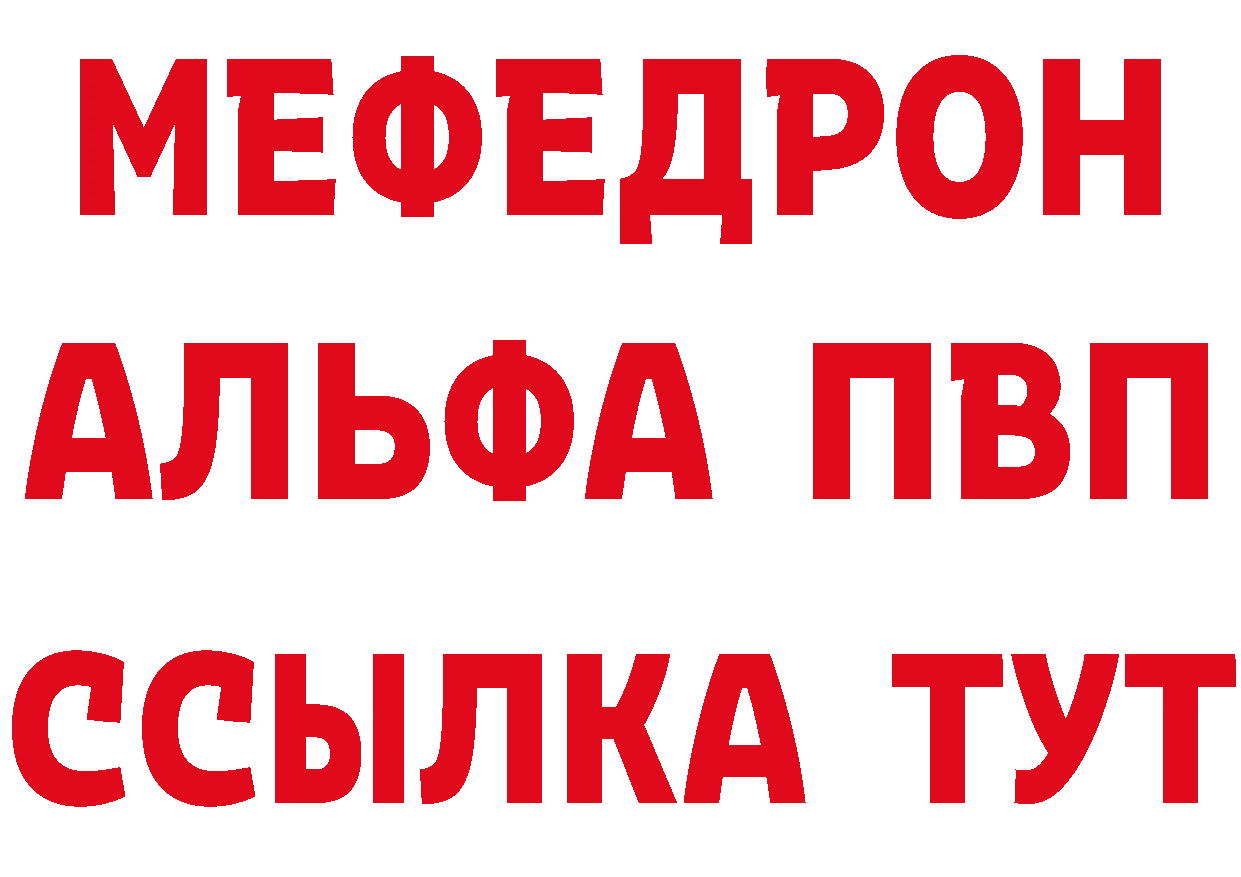 МЕФЕДРОН
АЛЬФА ПВП
ССЫЛКА ТУТ